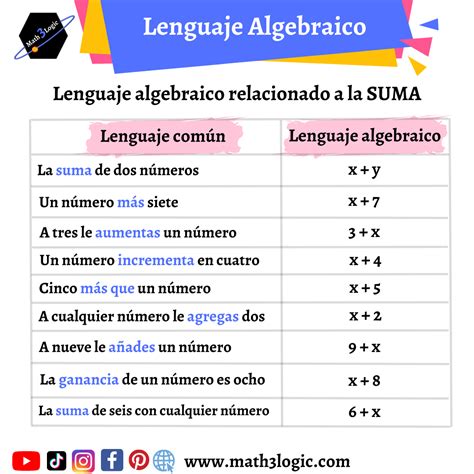 Math3Logic

Lenguaje Algebraico

Lenguaje algebraico relacionado a la SUMA

| Lenguaje común | Lenguaje algebraico |
|---|---|
| La suma de dos números | $x + y$ |
| Un número más siete | $x + 7$ |
| A tres le aumentas un número | $3 + x$ |
| Un número incrementa en cuatro | $x + 4$ |
| Cinco más que un número | $x + 5$ |
| A cualquier número le agregas dos | $x + 2$ |
| A nueve le añades un número | $9 + x$ |
| La ganancia de un número es ocho | $x + 8$ |
| La suma de seis con cualquier número | $6 + x$ |

www.math3logic.com